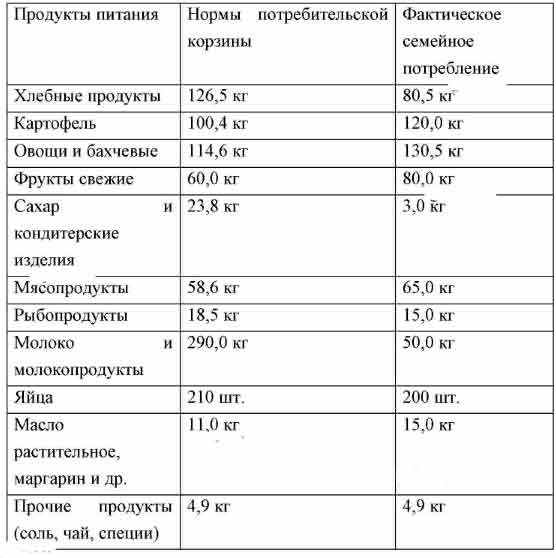 | Продукты питания | Нормы потребительской корзины | Фактическое семейное потребление |
|---|---|---|
| Хлебные продукты | 126,5 кг | 80,5 кг |
| Картофель | 100,4 кг | 120,0 кг |
| Овощи и бахчевые | 114,6 кг | 130,5 кг |
| Фрукты свежие | 60,0 кг | 80,0 кг |
| Сахар и кондитерские изделия | 23,8 кг | 3,0 кг |
| Мясопродукты | 58,6 кг | 65,0 кг |
| Рыбопродукты | 18,5 кг | 15,0 кг |
| Молоко и молокопродукты | 290,0 кг | 50,0 кг |
| Яйца | 210 шт. | 200 шт. |
| Масло растительное, маргарин и др. | 11,0 кг | 15,0 кг |
| Прочие продукты (соль, чай, специи) | 4,9 кг | 4,9 кг |